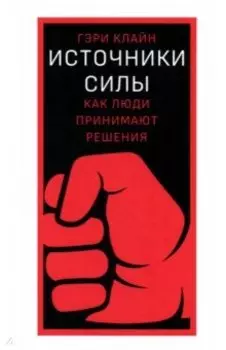 ГЭРИ КЛАЙН

ИСТОЧНИКИ СИЛЫ

КАК ЛЮДИ ПРИНИМАЮТ РЕШЕНИЯ